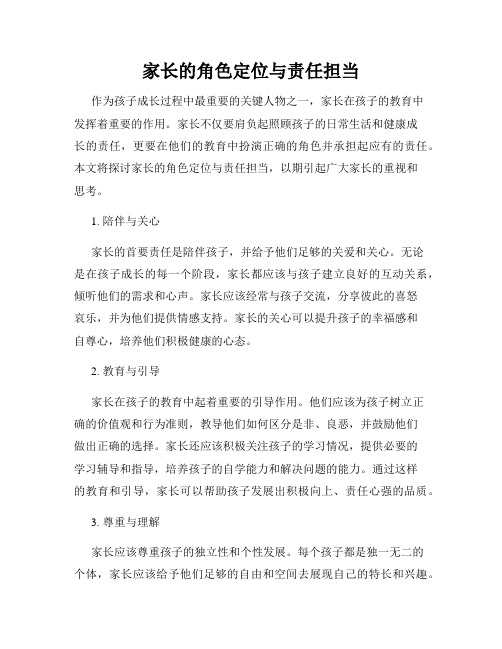 家长的角色定位与责任担当

作为孩子成长过程中最重要的关键人物之一，家长在孩子的教育中发挥着重要的作用。家长不仅要肩负起照顾孩子的日常生活和健康成长的责任，更要在他们的教育中扮演正确的角色并承担起应有的责任。本文将探讨家长的角色定位与责任担当，以期引起广大家长的重视和思考。

1. 陪伴与关心

家长的首要责任是陪伴孩子，并给予他们足够的关爱和关心。无论是在孩子成长的每一个阶段，家长都应该与孩子建立良好的互动关系，倾听他们的需求和心声。家长应该经常与孩子交流，分享彼此的喜怒哀乐，并为他们提供情感支持。家长的关心可以提升孩子的幸福感和自尊心，培养他们积极健康的心态。

2. 教育与引导

家长在孩子的教育中起着重要的引导作用。他们应该为孩子树立正确的价值观和行为准则，教导他们如何区分是非、良恶，并鼓励他们做出正确的选择。家长还应该积极关注孩子的学习情况，提供必要的学习辅导和指导，培养孩子的自学能力和解决问题的能力。通过这样的教育和引导，家长可以帮助孩子发展出积极向上、责任心强的品质。

3. 尊重与理解

家长应该尊重孩子的独立性和个性发展。每个孩子都是独一无二的个体，家长应该给予他们足够的自由和空间去展现自己的特长和兴趣。